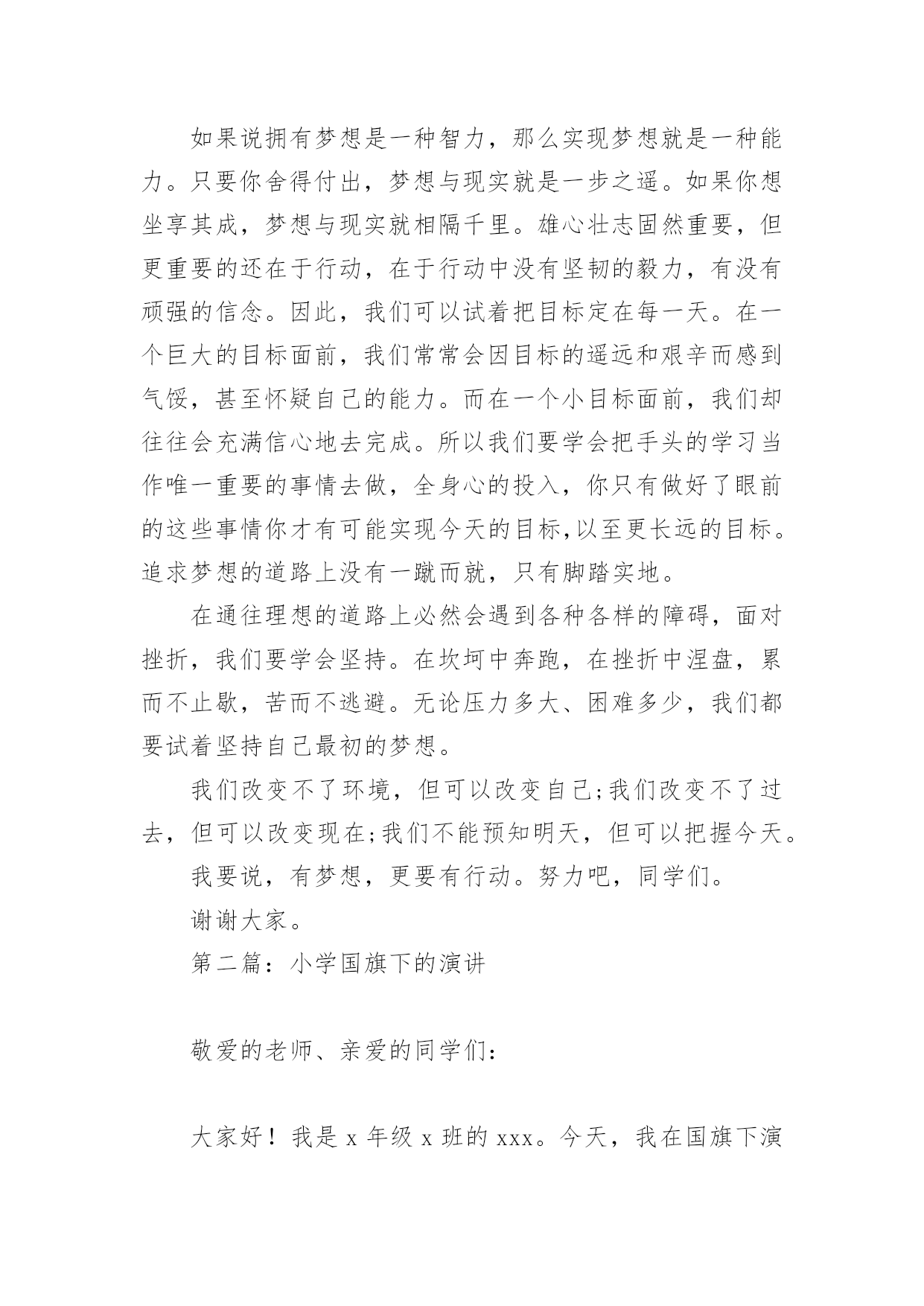 如果说拥有梦想是一种智力，那么实现梦想就是一种能力。只要你舍得付出，梦想与现实就是一步之遥。如果你想坐享其成，梦想与现实就相隔千里。雄心壮志固然重要，但更重要的还在于行动，在于行动中没有坚韧的毅力，有没有顽强的信念。因此，我们可以试着把目标定在每一天。在一个巨大的目标面前，我们常常会因目标的遥远和艰辛而感到气馁，甚至怀疑自己的能力。而在一个小目标面前，我们却往往会充满信心地去完成。所以我们要学会把手头的学习当作唯一重要的事情去做，全身心的投入，你只有做好了眼前的这些事情你才有可能实现今天的目标,以至更长远的目标。追求梦想的道路上没有一蹴而就，只有脚踏实地。

在通往理想的道路上必然会遇到各种各样的障碍，面对挫折，我们要学会坚持。在坎坷中奔跑，在挫折中涅盘，累而不止歇，苦而不逃避。无论压力多大、困难多少，我们都要试着坚持自己最初的梦想。

我们改变不了环境，但可以改变自己;我们改变不了过去，但可以改变现在;我们不能预知明天，但可以把握今天。

我要说，有梦想，更要有行动。努力吧，同学们。

谢谢大家。

第二篇：小学国旗下的演讲

敬爱的老师、亲爱的同学们：

大家好！我是 x 年级 x 班的 xxx。今天，我在国旗下演